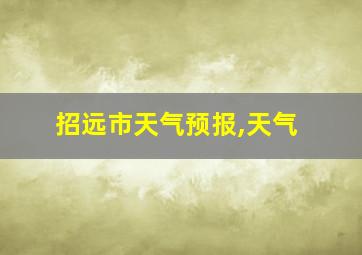 招远市天气预报,天气